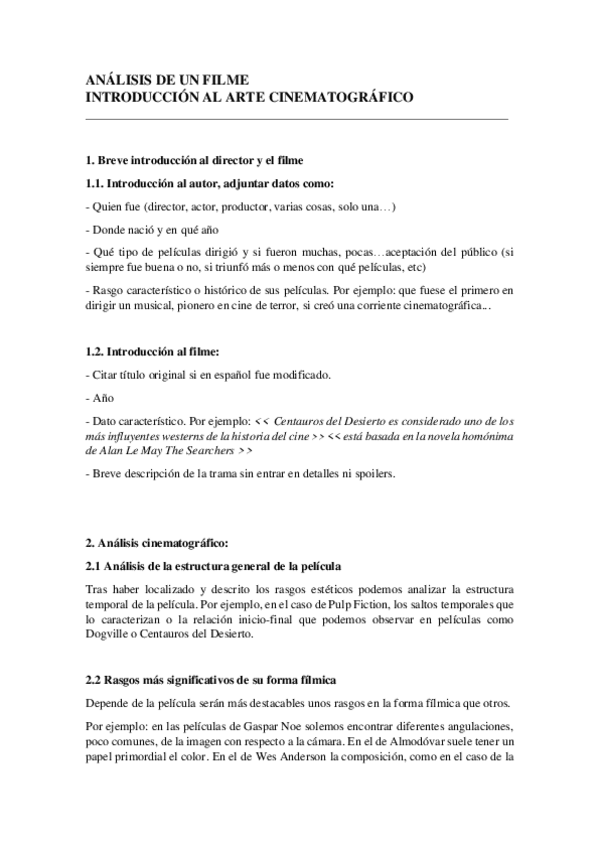 ANÁLISIS DE UN FILME
INTRODUCCIÓN AL ARTE CINEMATOGRÁFICO

1. Breve introducción al director y el filme

1.1. Introducción al autor, adjuntar datos como:

- Quien fue (director, actor, productor, varias cosas, solo una…)

- Donde nació y en qué año

- Qué tipo de películas dirigió y si fueron muchas, pocas…aceptación del público (si siempre fue buena o no, si triunfó más o menos con qué películas, etc)

- Rasgo característico o histórico de sus películas. Por ejemplo: que fuese el primero en dirigir un musical, pionero en cine de terror, si creó una corriente cinematográfica...

1.2. Introducción al filme:

- Citar título original si en español fue modificado.

- Año

- Dato característico. Por ejemplo: << Centauros del Desierto es considerado uno de los más influyentes westerns de la historia del cine >> << está basada en la novela homónima de Alan Le May The Searchers >>

- Breve descripción de la trama sin entrar en detalles ni spoilers.

2. Análisis cinematográfico:

2.1 Análisis de la estructura general de la película

Tras haber localizado y descrito los rasgos estéticos podemos analizar la estructura temporal de la película. Por ejemplo, en el caso de Pulp Fiction, los saltos temporales que lo caracterizan o la relación inicio-final que podemos observar en películas como Dogville o Centauros del Desierto.

2.2 Rasgos más significativos de su forma fílmica

Depende de la película serán más destacables unos rasgos en la forma fílmica que otros.

Por ejemplo: en las películas de Gaspar Noe solemos encontrar diferentes angulaciones, poco comunes, de la imagen con respecto a la cámara. En el de Almodóvar suele tener un papel primordial el color. En el de Wes Anderson la composición, como en el caso de la